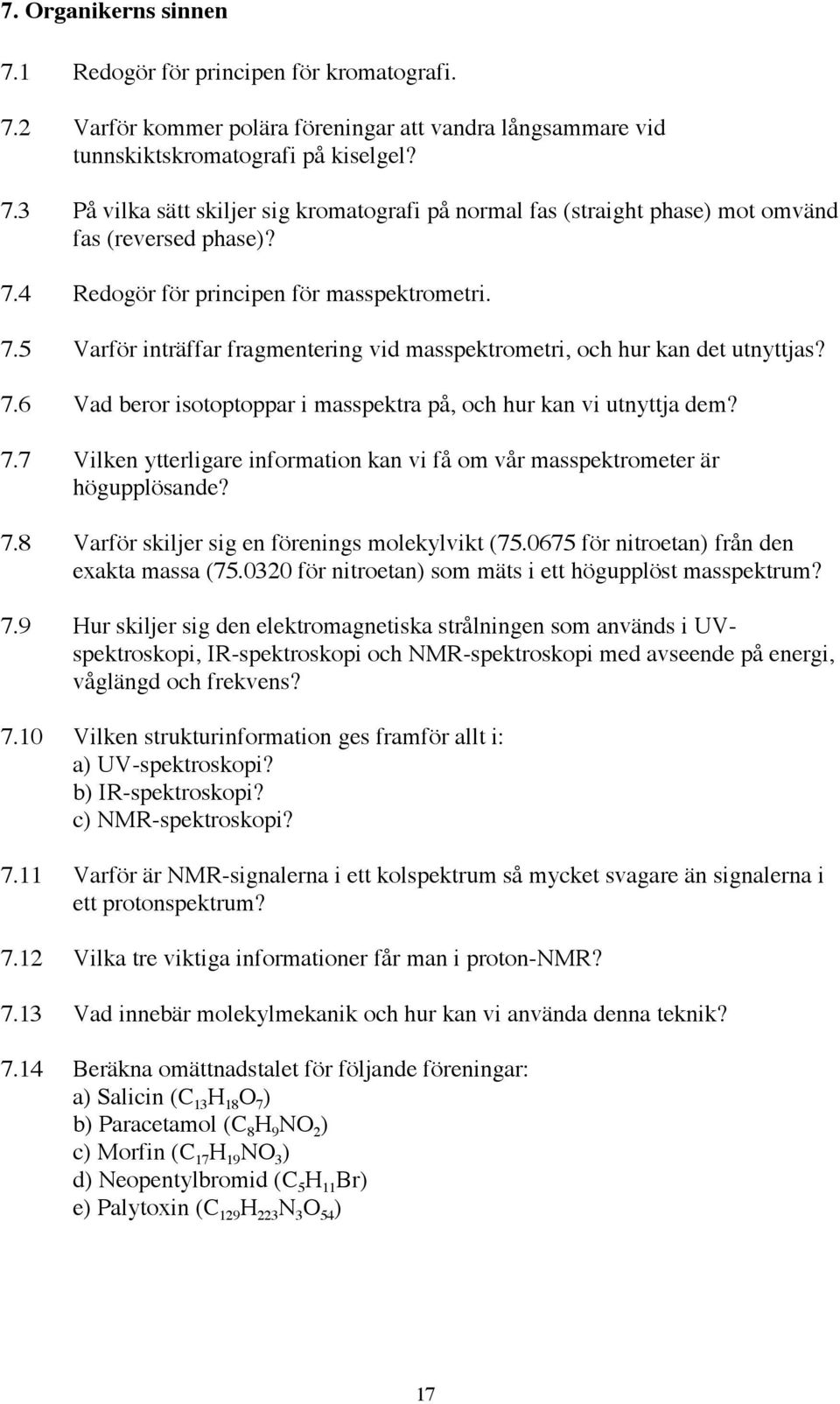 7. Organikerns sinnen

7.1 Redogör för principen för kromatografi.

7.2 Varför kommer polära föreningar att vandra långsammare vid tunnskiktskromatografi på kiselgel?

7.3 På vilka sätt skiljer sig kromatografi på normal fas (straight phase) mot omvänd fas (reversed phase)?

7.4 Redogör för principen för masspektrometri.

7.5 Varför inträffar fragmentering vid masspektrometri, och hur kan det utnyttjas?

7.6 Vad beror isotoptoppar i masspektra på, och hur kan vi utnyttja dem?

7.7 Vilken ytterligare information kan vi få om vår masspektrometer är högupplösande?

7.8 Varför skiljer sig en förenings molekylvikt (75.0675 för nitroetan) från den exakta massa (75.0320 för nitroetan) som mäts i ett högupplöst masspektrum?

7.9 Hur skiljer sig den elektromagnetiska strålningen som används i UV-spektroskopi, IR-spektroskopi och NMR-spektroskopi med avseende på energi, våglängd och frekvens?

7.10 Vilken strukturinformation ges framför allt i:
a) UV-spektroskopi?
b) IR-spektroskopi?
c) NMR-spektroskopi?

7.11 Varför är NMR-signalerna i ett kolspektrum så mycket svagare än signalerna i ett protonspektrum?

7.12 Vilka tre viktiga informationer får man i proton-NMR?

7.13 Vad innebär molekylmekanik och hur kan vi använda denna teknik?

7.14 Beräkna omättnadstalet för följande föreningar:
a) Salicin ($C_{13}H_{18}O_7$)
b) Paracetamol ($C_8H_9NO_2$)
c) Morfin ($C_{17}H_{19}NO_3$)
d) Neopentylbromid ($C_5H_{11}Br$)
e) Palytoxin ($C_{129}H_{223}N_3O_{54}$)

17